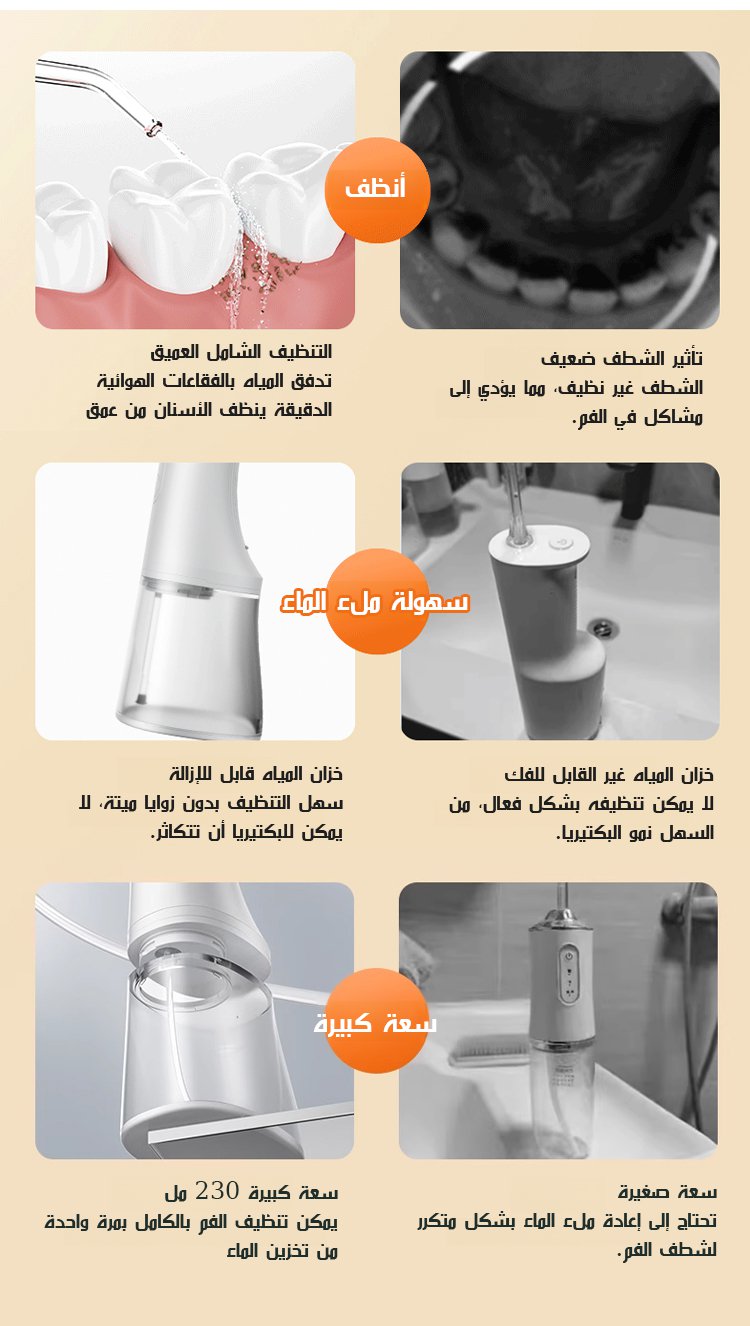 أنظف

تأثير الشطف ضعيف
الشطف غير نظيف، مما يؤدي إلى مشاكل في الفم.

التنظيف الشامل العميق
تدفق المياه بالفقاعات الهوائية الدقيقة ينظف الأسنان من عمق

سهولة ملء الماء

خزان المياه غير القابل للفك
لا يمكن تنظيفه بشكل فعال، من السهل نمو البكتيريا.

خزان المياه قابل للإزالة
سهل التنظيف بدون زوايا ميتة، لا يمكن للبكتيريا أن تتكاثر.

سعة كبيرة

سعة صغيرة
تحتاج إلى إعادة ملء الماء بشكل متكرر لشطف الفم.

سعة كبيرة 230 مل
يمكن تنظيف الفم بالكامل بمرة واحدة من تخزين الماء